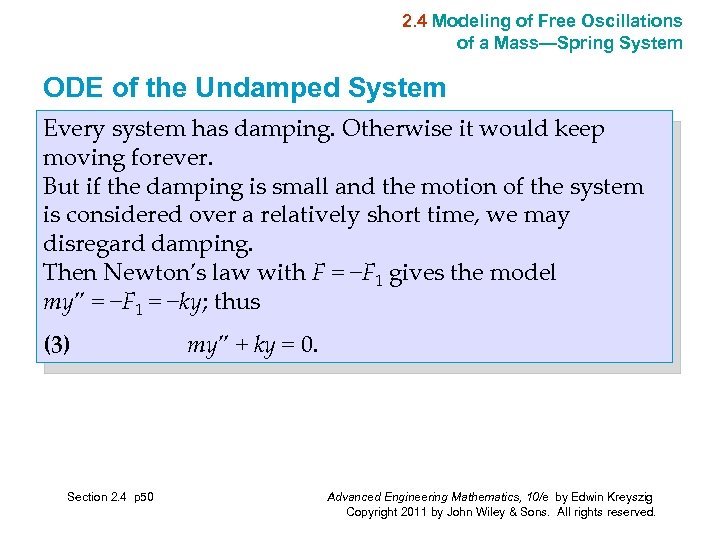 2.4 Modeling of Free Oscillations of a Mass—Spring System

ODE of the Undamped System

Every system has damping. Otherwise it would keep moving forever.
But if the damping is small and the motion of the system is considered over a relatively short time, we may disregard damping.
Then Newton's law with $F = -F_1$ gives the model $my'' = -F_1 = -ky$; thus

(3) $my'' + ky = 0.$

Section 2.4 p50

Advanced Engineering Mathematics, 10/e by Edwin Kreyszig
Copyright 2011 by John Wiley & Sons. All rights reserved.